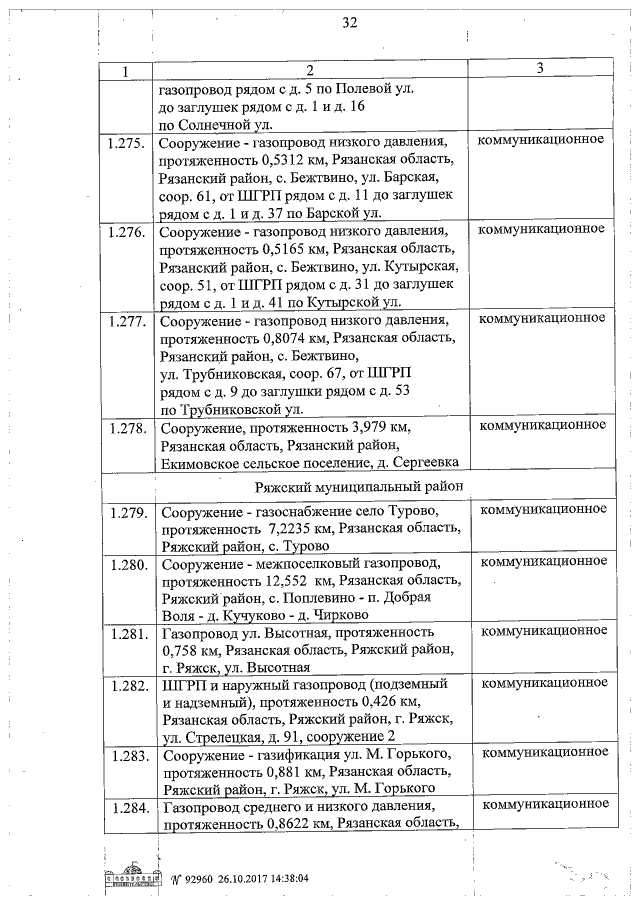 32

| 1 | 2 | 3 |
|---|---|---|
| | газопровод рядом с д. 5 по Полевой ул. до заглушек рядом с д. 1 и д. 16 по Солнечной ул. | |
| 1.275. | Сооружение - газопровод низкого давления, протяженность 0,5312 км, Рязанская область, Рязанский район, с. Бежтвино, ул. Барская, соор. 61, от ШГРП рядом с д. 11 до заглушек рядом с д. 1 и д. 37 по Барской ул. | коммуникационное |
| 1.276. | Сооружение - газопровод низкого давления, протяженность 0,5165 км, Рязанская область, Рязанский район, с. Бежтвино, ул. Кутырская, соор. 51, от ШГРП рядом с д. 31 до заглушек рядом с д. 1 и д. 41 по Кутырской ул. | коммуникационное |
| 1.277. | Сооружение - газопровод низкого давления, протяженность 0,8074 км, Рязанская область, Рязанский район, с. Бежтвино, ул. Трубниковская, соор. 67, от ШГРП рядом с д. 9 до заглушки рядом с д. 53 по Трубниковской ул. | коммуникационное |
| 1.278. | Сооружение, протяженность 3,979 км, Рязанская область, Рязанский район, Екимовское сельское поселение, д. Сергеевка | коммуникационное |
| | Ряжский муниципальный район | |
| 1.279. | Сооружение - газоснабжение село Турово, протяженность 7,2235 км, Рязанская область, Ряжский район, с. Турово | коммуникационное |
| 1.280. | Сооружение - межпоселковый газопровод, протяженность 12,552 км, Рязанская область, Ряжский район, с. Поплевино - п. Добрая Воля - д. Кучуково - д. Чирково | коммуникационное |
| 1.281. | Газопровод ул. Высотная, протяженность 0,758 км, Рязанская область, Ряжский район, г. Ряжск, ул. Высотная | коммуникационное |
| 1.282. | ШГРП и наружный газопровод (подземный и надземный), протяженность 0,426 км, Рязанская область, Ряжский район, г. Ряжск, ул. Стрелецкая, д. 91, сооружение 2 | коммуникационное |
| 1.283. | Сооружение - газификация ул. М. Горького, протяженность 0,881 км, Рязанская область, Ряжский район, г. Ряжск, ул. М. Горького | коммуникационное |
| 1.284. | Газопровод среднего и низкого давления, протяженность 0,8622 км, Рязанская область, | коммуникационное |

№ 92960 26.10.2017 14:38:04